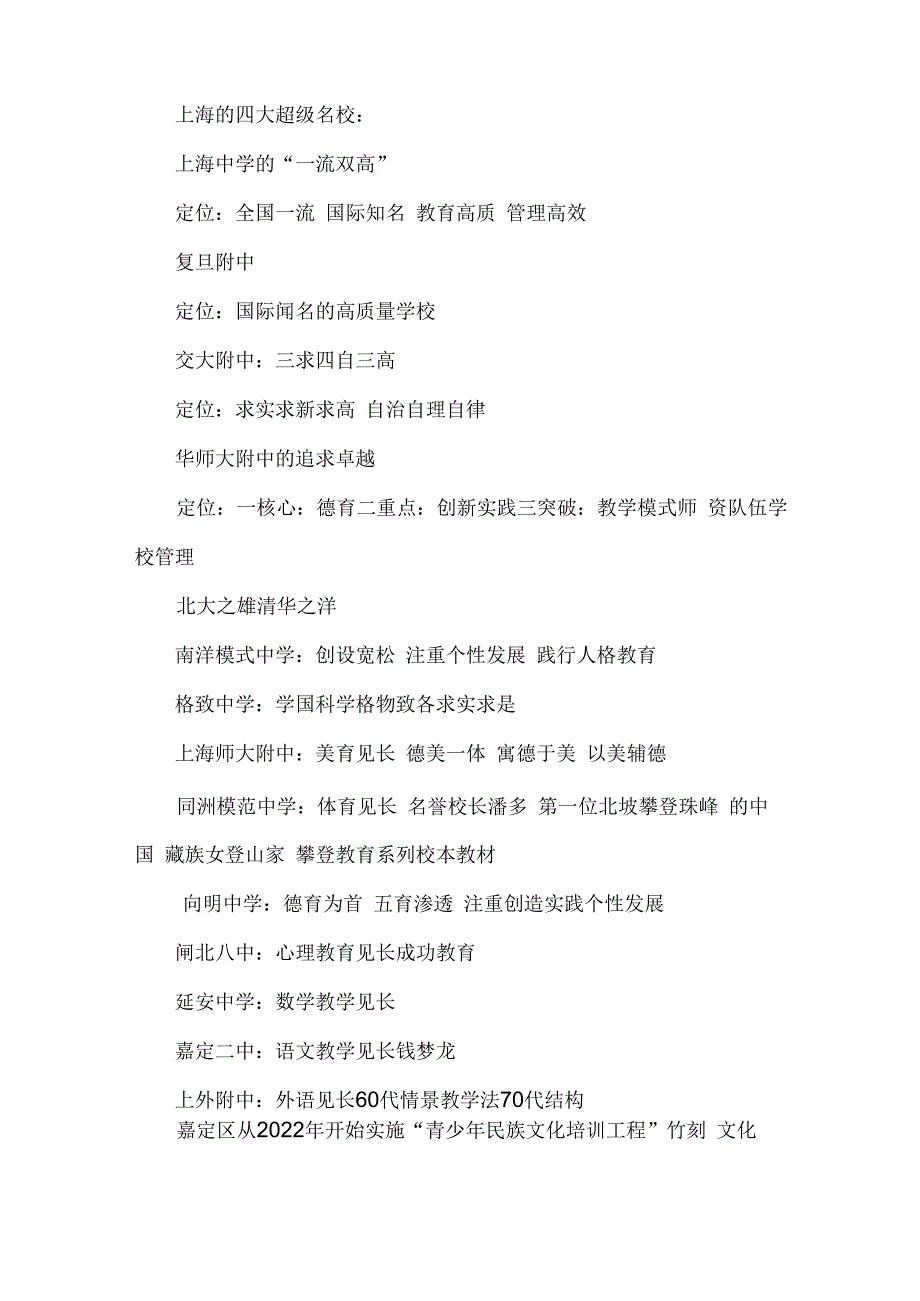 上海的四大超级名校：

上海中学的“一流双高”

定位：全国一流 国际知名 教育高质 管理高效

复旦附中

定位：国际闻名的高质量学校

交大附中：三求四自三高

定位：求实求新求高 自治自理自律

华师大附中的追求卓越

定位：一核心：德育二重点：创新实践三突破：教学模式师 资队伍学校管理

北大之雄清华之洋

南洋模式中学：创设宽松 注重个性发展 践行人格教育

格致中学：学国科学格物致各求实求是

上海师大附中：美育见长 德美一体 寓德于美 以美辅德

同洲模范中学：体育见长 名誉校长潘多 第一位北坡攀登珠峰 的中国 藏族女登山家 攀登教育系列校本教材

向明中学：德育为首 五育渗透 注重创造实践个性发展

闸北八中：心理教育见长成功教育

延安中学：数学教学见长

嘉定二中：语文教学见长钱梦龙

上外附中：外语见长60代情景教学法70代结构

嘉定区从2022年开始实施“青少年民族文化培训工程”竹刻 文化